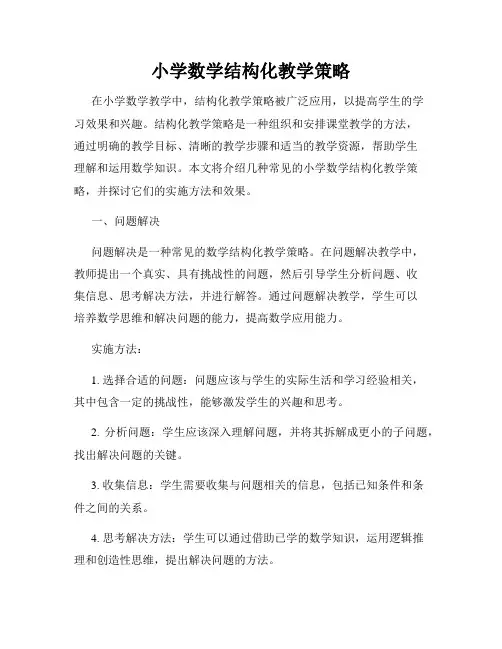 小学数学结构化教学策略

在小学数学教学中，结构化教学策略被广泛应用，以提高学生的学习效果和兴趣。结构化教学策略是一种组织和安排课堂教学的方法，通过明确的教学目标、清晰的教学步骤和适当的教学资源，帮助学生理解和运用数学知识。本文将介绍几种常见的小学数学结构化教学策略，并探讨它们的实施方法和效果。

一、问题解决

问题解决是一种常见的数学结构化教学策略。在问题解决教学中，教师提出一个真实、具有挑战性的问题，然后引导学生分析问题、收集信息、思考解决方法，并进行解答。通过问题解决教学，学生可以培养数学思维和解决问题的能力，提高数学应用能力。

实施方法：

1. 选择合适的问题：问题应该与学生的实际生活和学习经验相关，其中包含一定的挑战性，能够激发学生的兴趣和思考。

2. 分析问题：学生应该深入理解问题，并将其拆解成更小的子问题，找出解决问题的关键。

3. 收集信息：学生需要收集与问题相关的信息，包括已知条件和条件之间的关系。

4. 思考解决方法：学生可以通过借助已学的数学知识，运用逻辑推理和创造性思维，提出解决问题的方法。